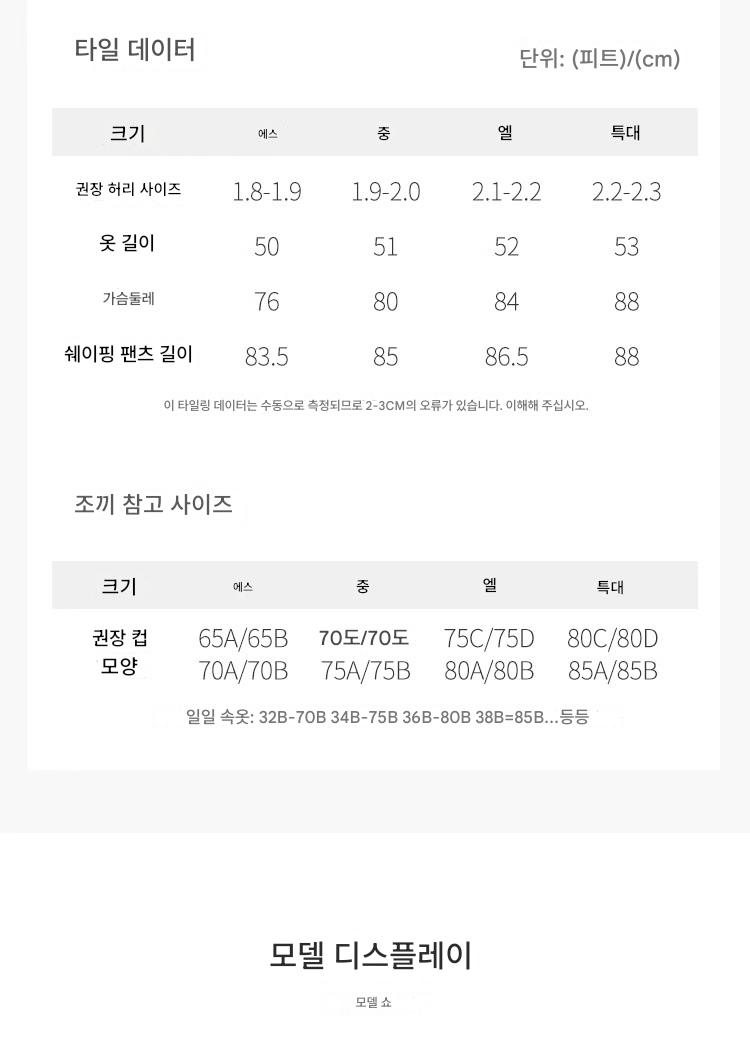 타일 데이터

단위: (피트)/(cm)

| 크기 | 에스 | 중 | 엘 | 특대 |
|---|---|---|---|---|
| 권장 허리 사이즈 | 1.8-1.9 | 1.9-2.0 | 2.1-2.2 | 2.2-2.3 |
| 옷 길이 | 50 | 51 | 52 | 53 |
| 가슴둘레 | 76 | 80 | 84 | 88 |
| 쉐이핑 팬츠 길이 | 83.5 | 85 | 86.5 | 88 |

이 타일링 데이터는 수동으로 측정되므로 2-3CM의 오류가 있습니다. 이해해 주십시오.

조끼 참고 사이즈

| 크기 | 에스 | 중 | 엘 | 특대 |
|---|---|---|---|---|
| 권장 컵 모양 | 65A/65B 70A/70B | 70도/70도 75A/75B | 75C/75D 80A/80B | 80C/80D 85A/85B |

일일 속옷: 32B-70B 34B-75B 36B-80B 38B=85B...등등

모델 디스플레이

모델 쇼